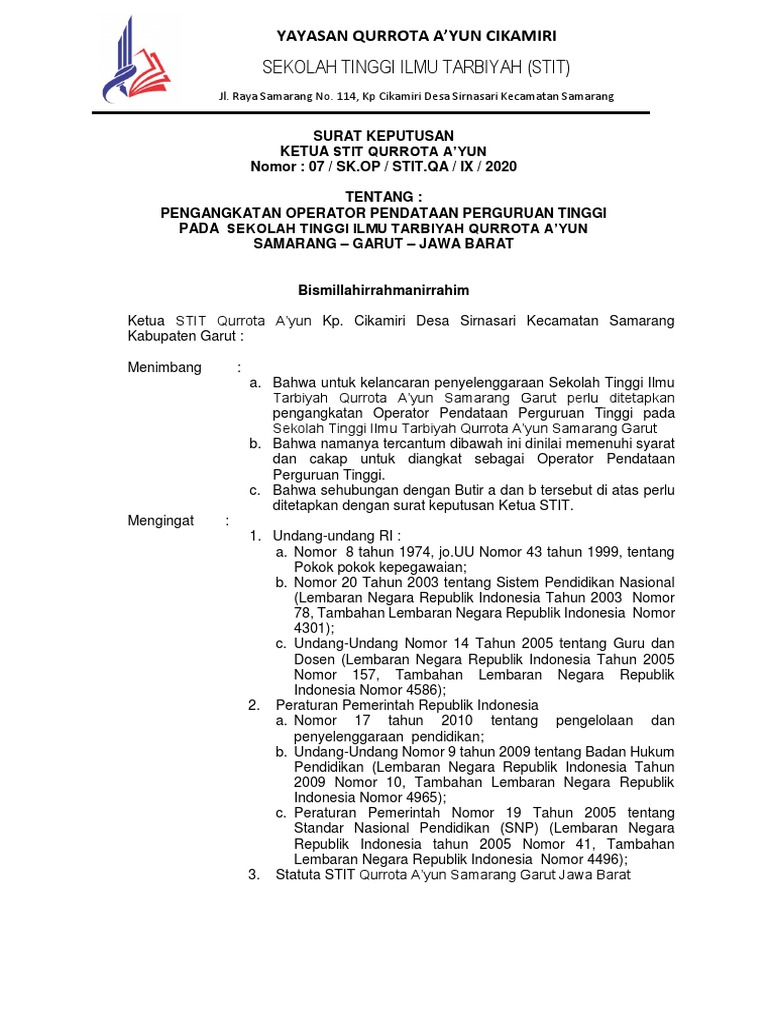 YAYASAN QURROTA A'YUN CIKAMIRI

SEKOLAH TINGGI ILMU TARBIYAH (STIT)

Jl. Raya Samarang No. 114, Kp Cikamiri Desa Sirnasari Kecamatan Samarang

SURAT KEPUTUSAN
KETUA STIT QURROTA A'YUN
Nomor : 07 / SK.OP / STIT.QA / IX / 2020

TENTANG :
PENGANGKATAN OPERATOR PENDATAAN PERGURUAN TINGGI
PADA SEKOLAH TINGGI ILMU TARBIYAH QURROTA A'YUN
SAMARANG – GARUT – JAWA BARAT

Bismillahirrahmanirrahim

Ketua STIT Qurrota A'yun Kp. Cikamiri Desa Sirnasari Kecamatan Samarang Kabupaten Garut :

Menimbang :
a. Bahwa untuk kelancaran penyelenggaraan Sekolah Tinggi Ilmu Tarbiyah Qurrota A'yun Samarang Garut perlu ditetapkan pengangkatan Operator Pendataan Perguruan Tinggi pada Sekolah Tinggi Ilmu Tarbiyah Qurrota A'yun Samarang Garut
b. Bahwa namanya tercantum dibawah ini dinilai memenuhi syarat dan cakap untuk diangkat sebagai Operator Pendataan Perguruan Tinggi.
c. Bahwa sehubungan dengan Butir a dan b tersebut di atas perlu ditetapkan dengan surat keputusan Ketua STIT.

Mengingat :
1. Undang-undang RI :
a. Nomor 8 tahun 1974, jo.UU Nomor 43 tahun 1999, tentang Pokok pokok kepegawaian;
b. Nomor 20 Tahun 2003 tentang Sistem Pendidikan Nasional (Lembaran Negara Republik Indonesia Tahun 2003 Nomor 78, Tambahan Lembaran Negara Republik Indonesia Nomor 4301);
c. Undang-Undang Nomor 14 Tahun 2005 tentang Guru dan Dosen (Lembaran Negara Republik Indonesia Tahun 2005 Nomor 157, Tambahan Lembaran Negara Republik Indonesia Nomor 4586);
2. Peraturan Pemerintah Republik Indonesia
a. Nomor 17 tahun 2010 tentang pengelolaan dan penyelenggaraan pendidikan;
b. Undang-Undang Nomor 9 tahun 2009 tentang Badan Hukum Pendidikan (Lembaran Negara Republik Indonesia Tahun 2009 Nomor 10, Tambahan Lembaran Negara Republik Indonesia Nomor 4965);
c. Peraturan Pemerintah Nomor 19 Tahun 2005 tentang Standar Nasional Pendidikan (SNP) (Lembaran Negara Republik Indonesia tahun 2005 Nomor 41, Tambahan Lembaran Negara Republik Indonesia Nomor 4496);
3. Statuta STIT Qurrota A'yun Samarang Garut Jawa Barat